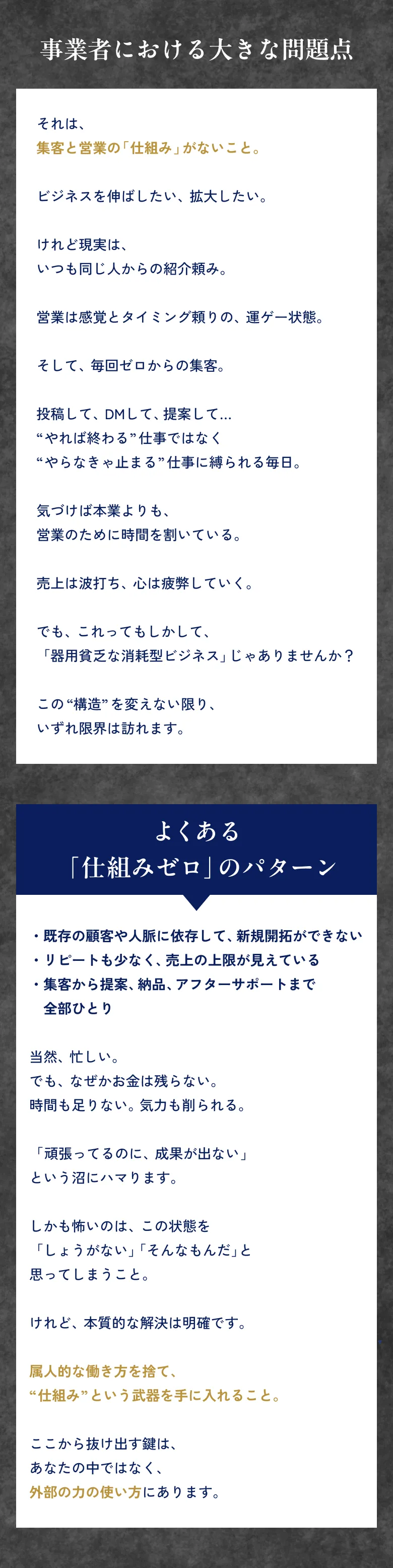 事業者における大きな問題点

それは、
集客と営業の「仕組み」がないこと。

ビジネスを伸ばしたい、拡大したい。

けれど現実は、
いつも同じ人からの紹介頼み。

営業は感覚とタイミング頼りの、運ゲー状態。

そして、毎回ゼロからの集客。

投稿して、DMして、提案して…
“やれば終わる”仕事ではなく
“やらなきゃ止まる”仕事に縛られる毎日。

気づけば本業よりも、
営業のために時間を割いている。

売上は波打ち、心は疲弊していく。

でも、これってもしかして、
「器用貧乏な消耗型ビジネス」じゃありませんか？

この“構造”を変えない限り、
いずれ限界は訪れます。

よくある
「仕組みゼロ」のパターン

・既存の顧客や人脈に依存して、新規開拓ができない
・リピートも少なく、売上の上限が見えている
・集客から提案、納品、アフターサポートまで
全部ひとり

当然、忙しい。
でも、なぜかお金は残らない。
時間も足りない。気力も削られる。

「頑張ってるのに、成果が出ない」
という沼にハマります。

しかも怖いのは、この状態を
「しょうがない」「そんなもんだ」と
思ってしまうこと。

けれど、本質的な解決は明確です。

属人的な働き方を捨て、
“仕組み”という武器を手に入れること。

ここから抜け出す鍵は、
あなたの中ではなく、
外部の力の使い方にあります。